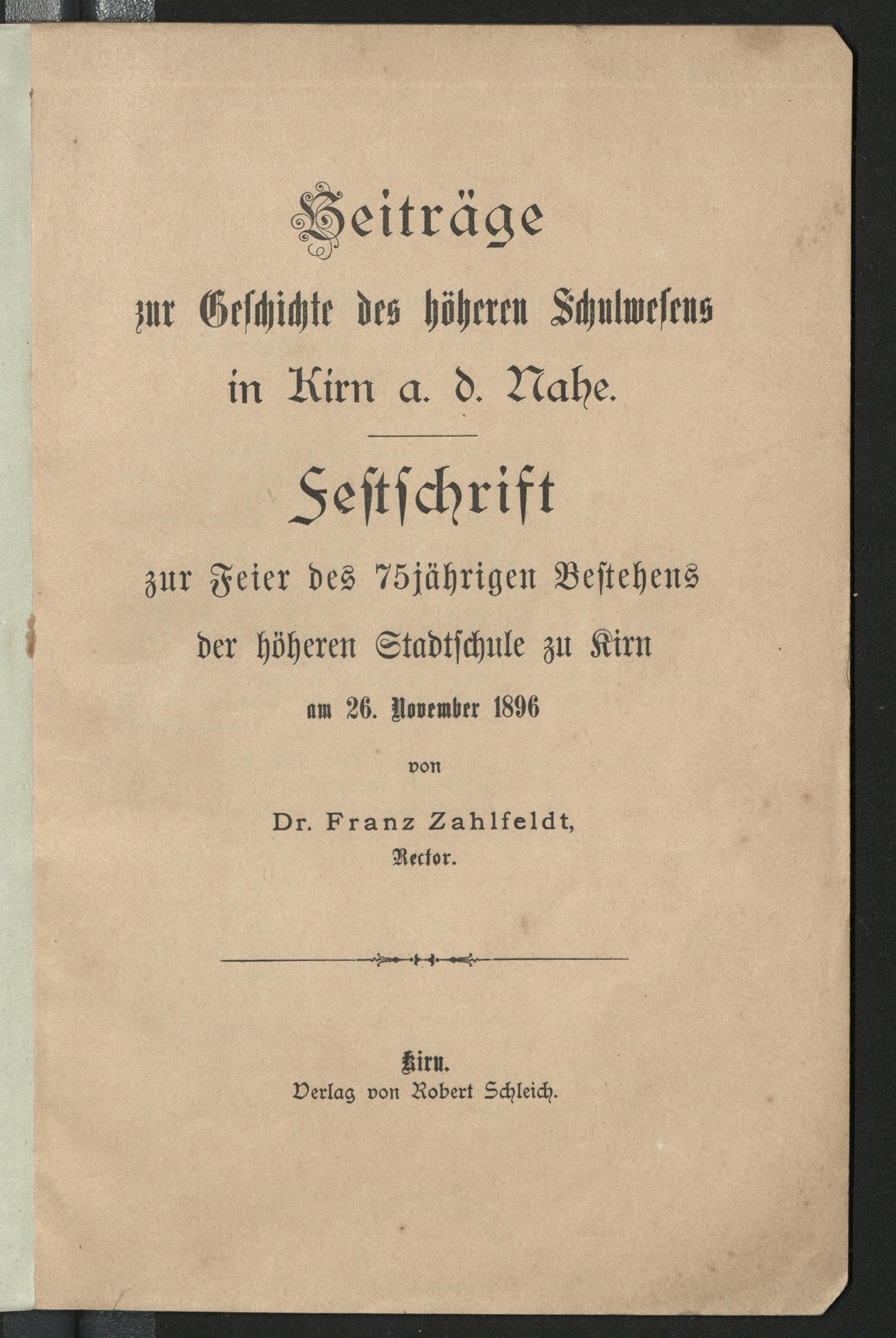 Beiträge
zur Geschichte des höheren Schulwesens
in Kirn a. d. Nahe.

Festschrift
zur Feier des 75jährigen Bestehens
der höheren Stadtschule zu Kirn
am 26. November 1896
von
Dr. Franz Zahlfeldt,
Rector.

Kirn.
Verlag von Robert Schleich.